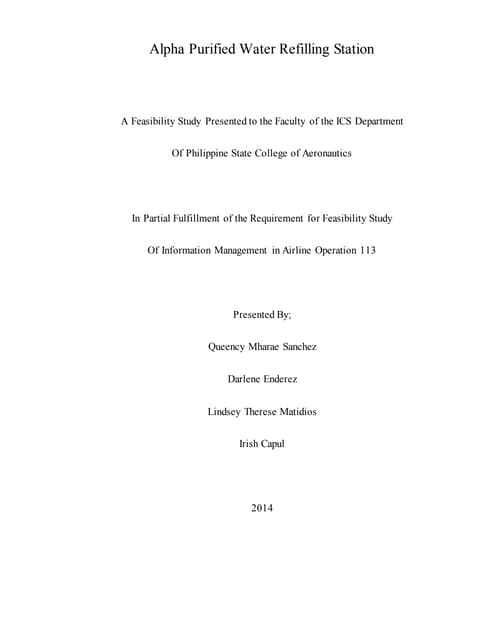 Alpha Purified Water Refilling Station

A Feasibility Study Presented to the Faculty of the ICS Department

Of Philippine State College of Aeronautics

In Partial Fulfillment of the Requirement for Feasibility Study

Of Information Management in Airline Operation 113

Presented By;

Queency Mharae Sanchez

Darlene Enderez

Lindsey Therese Matidios

Irish Capul

2014